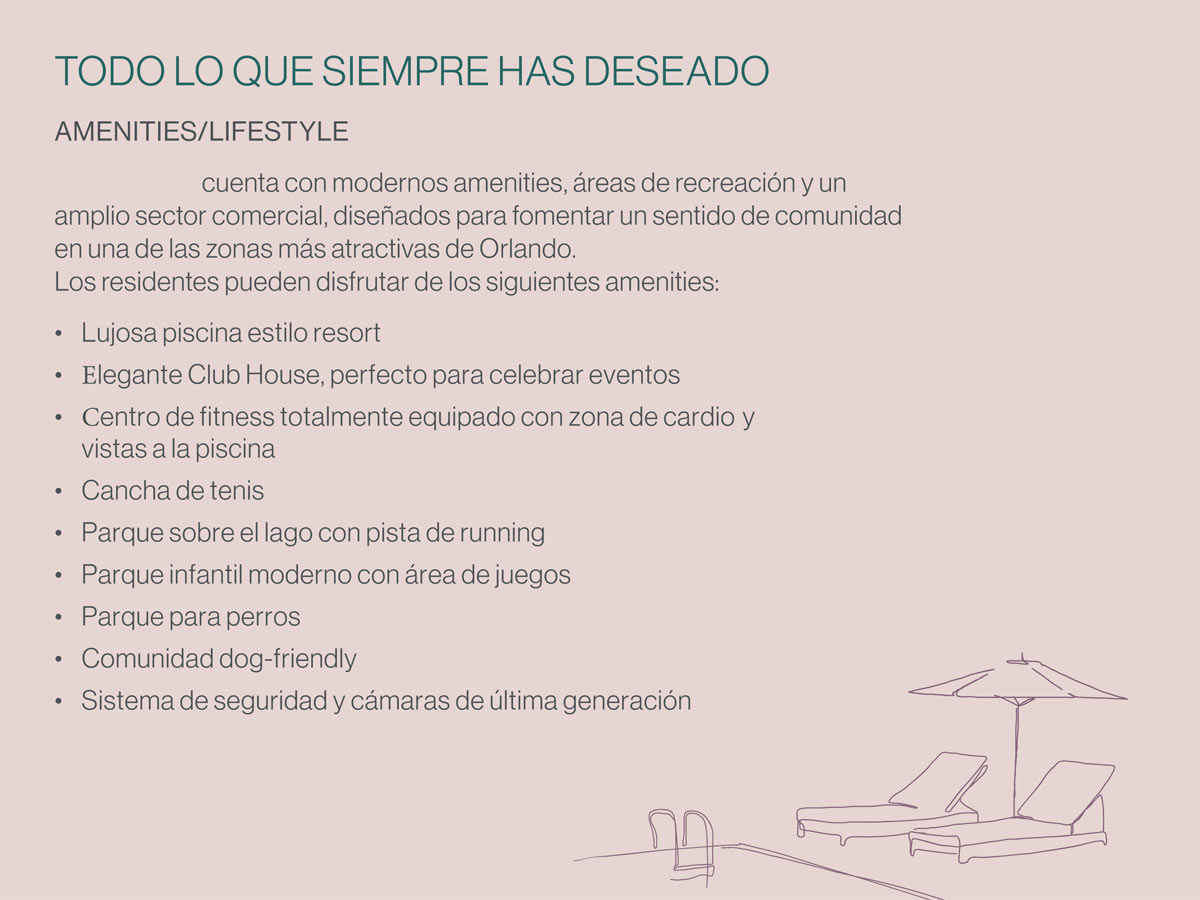 TODO LO QUE SIEMPRE HAS DESEADO

AMENITIES/LIFESTYLE

cuenta con modernos amenities, áreas de recreación y un amplio sector comercial, diseñados para fomentar un sentido de comunidad en una de las zonas más atractivas de Orlando.
Los residentes pueden disfrutar de los siguientes amenities:

• Lujosa piscina estilo resort
• Elegante Club House, perfecto para celebrar eventos
• Centro de fitness totalmente equipado con zona de cardio y vistas a la piscina
• Cancha de tenis
• Parque sobre el lago con pista de running
• Parque infantil moderno con área de juegos
• Parque para perros
• Comunidad dog-friendly
• Sistema de seguridad y cámaras de última generación